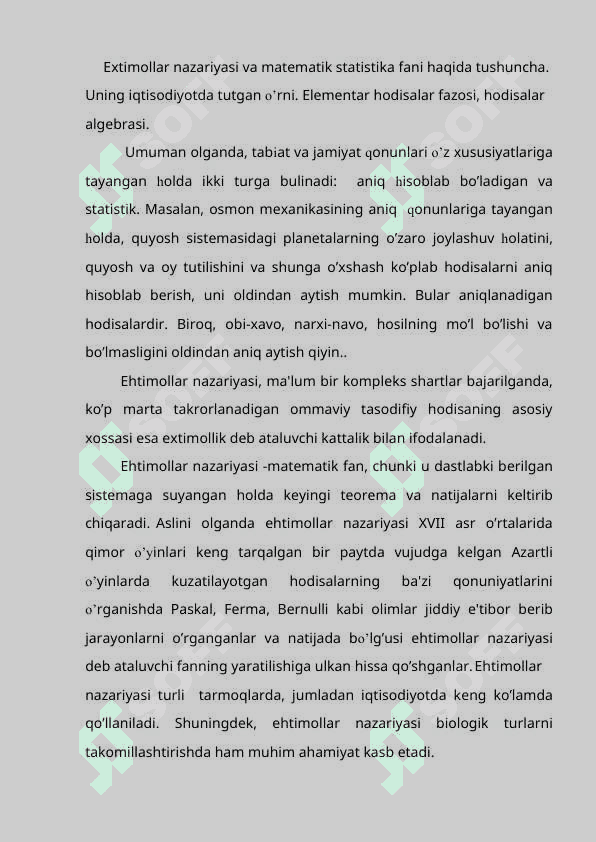 Extimollar nazariyasi va matematik statistika fani haqida tushuncha. Uning iqtisodiyotda tutgan o’rni. Elementar hodisalar fazosi, hodisalar algebrasi.

Umuman olganda, tabiat va jamiyat qonunlari o’z xususiyatlariga tayangan holda ikki turga bulinadi: aniq hisoblab bo’ladigan va statistik. Masalan, osmon mexanikasining aniq qonunlariga tayangan holda, quyosh sistemasidagi planetalarning o’zaro joylashuv holatini, quyosh va oy tutilishini va shunga o’xshash ko’plab hodisalarni aniq hisoblab berish, uni oldindan aytish mumkin. Bular aniqlanadigan hodisalardir. Biroq, obi-xavo, narxi-navo, hosilning mo’l bo’lishi va bo’lmasligini oldindan aniq aytish qiyin..

Ehtimollar nazariyasi, ma'lum bir kompleks shartlar bajarilganda, ko’p marta takrorlanadigan ommaviy tasodifiy hodisaning asosiy xossasi esa extimollik deb ataluvchi kattalik bilan ifodalanadi.

Ehtimollar nazariyasi -matematik fan, chunki u dastlabki berilgan sistemaga suyangan holda keyingi teorema va natijalarni keltirib chiqaradi. Aslini olganda ehtimollar nazariyasi XVII asr o’rtalarida qimor o’yinlari keng tarqalgan bir paytda vujudga kelgan Azartli o’yinlarda kuzatilayotgan hodisalarning ba'zi qonuniyatlarini o’rganishda Paskal, Ferma, Bernulli kabi olimlar jiddiy e'tibor berib jarayonlarni o’rganganlar va natijada bo’lg’usi ehtimollar nazariyasi deb ataluvchi fanning yaratilishiga ulkan hissa qo’shganlar. Ehtimollar nazariyasi turli tarmoqlarda, jumladan iqtisodiyotda keng ko’lamda qo’llaniladi. Shuningdek, ehtimollar nazariyasi biologik turlarni takomillashtirishda ham muhim ahamiyat kasb etadi.